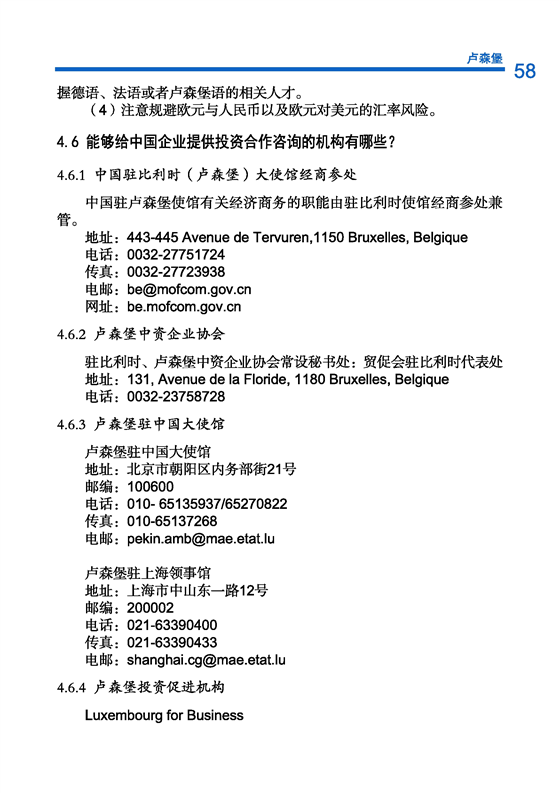 卢森堡 58

握德语、法语或者卢森堡语的相关人才。

（4）注意规避欧元与人民币以及欧元对美元的汇率风险。

4.6 能够给中国企业提供投资合作咨询的机构有哪些？

4.6.1 中国驻比利时（卢森堡）大使馆经商参处

中国驻卢森堡使馆有关经济商务的职能由驻比利时使馆经商参处兼管。

地址：443-445 Avenue de Tervuren,1150 Bruxelles, Belgique
电话：0032-27751724
传真：0032-27723938
电邮：be@mofcom.gov.cn
网址：be.mofcom.gov.cn

4.6.2 卢森堡中资企业协会

驻比利时、卢森堡中资企业协会常设秘书处：贸促会驻比利时代表处
地址：131, Avenue de la Floride, 1180 Bruxelles, Belgique
电话：0032-23758728

4.6.3 卢森堡驻中国大使馆

卢森堡驻中国大使馆
地址：北京市朝阳区内务部街21号
邮编：100600
电话：010- 65135937/65270822
传真：010-65137268
电邮：pekin.amb@mae.etat.lu

卢森堡驻上海领事馆
地址：上海市中山东一路12号
邮编：200002
电话：021-63390400
传真：021-63390433
电邮：shanghai.cg@mae.etat.lu

4.6.4 卢森堡投资促进机构

Luxembourg for Business